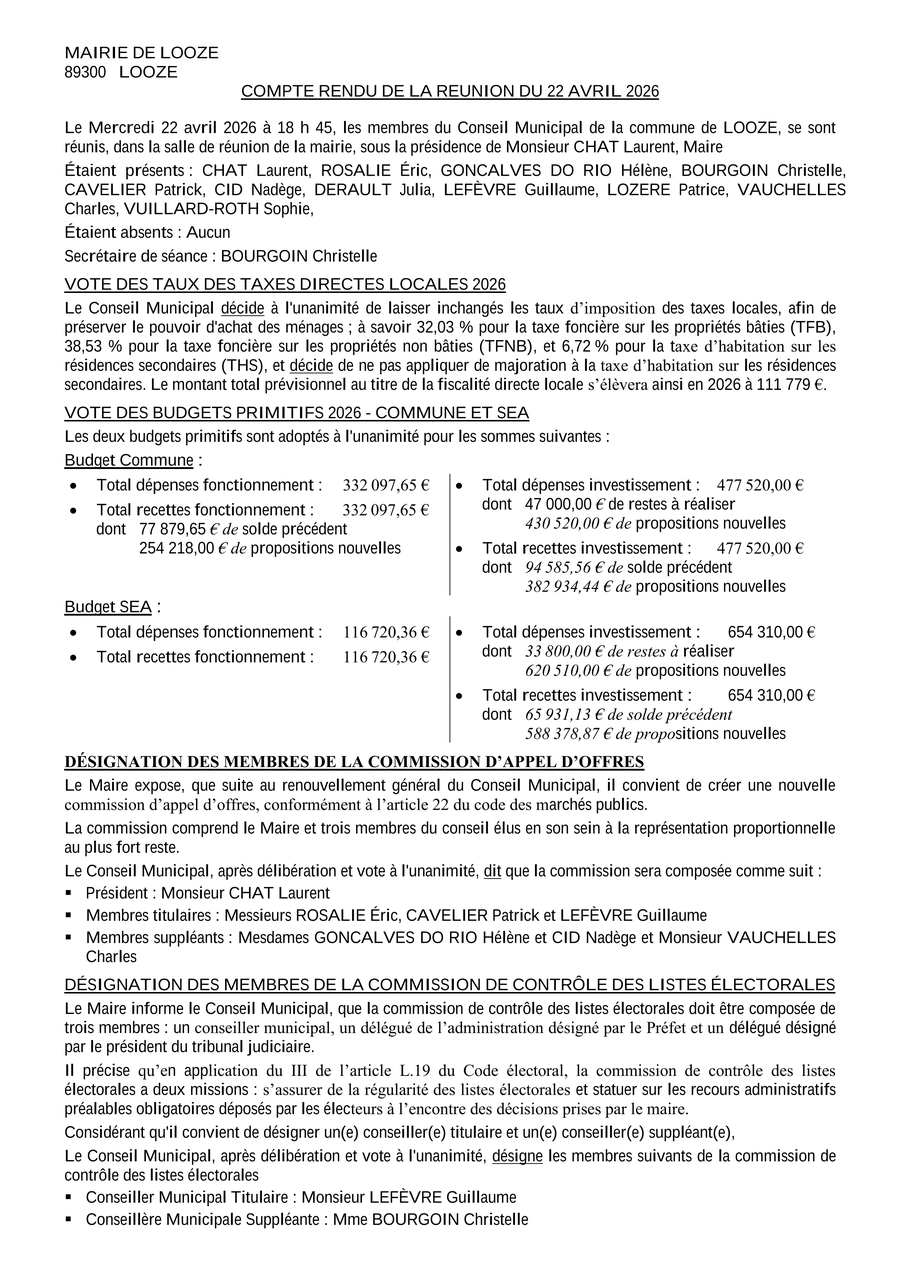 MAIRIE DE LOOZE
89300 LOOZE

COMPTE RENDU DE LA REUNION DU 22 AVRIL 2026

Le Mercredi 22 avril 2026 à 18 h 45, les membres du Conseil Municipal de la commune de LOOZE, se sont réunis, dans la salle de réunion de la mairie, sous la présidence de Monsieur CHAT Laurent, Maire

Étaient présents : CHAT Laurent, ROSALIE Éric, GONCALVES DO RIO Hélène, BOURGOIN Christelle, CAVELIER Patrick, CID Nadège, DERAULT Julia, LEFÈVRE Guillaume, LOZERE Patrice, VAUCHELLES Charles, VUILLARD-ROTH Sophie,

Étaient absents : Aucun

Secrétaire de séance : BOURGOIN Christelle

VOTE DES TAUX DES TAXES DIRECTES LOCALES 2026

Le Conseil Municipal décide à l'unanimité de laisser inchangés les taux d'imposition des taxes locales, afin de préserver le pouvoir d'achat des ménages ; à savoir 32,03 % pour la taxe foncière sur les propriétés bâties (TFB), 38,53 % pour la taxe foncière sur les propriétés non bâties (TFNB), et 6,72 % pour la taxe d'habitation sur les résidences secondaires (THS), et décide de ne pas appliquer de majoration à la taxe d'habitation sur les résidences secondaires. Le montant total prévisionnel au titre de la fiscalité directe locale s'élèvera ainsi en 2026 à 111 779 €.

VOTE DES BUDGETS PRIMITIFS 2026 - COMMUNE ET SEA

Les deux budgets primitifs sont adoptés à l'unanimité pour les sommes suivantes :

Budget Commune :

• Total dépenses fonctionnement : 332 097,65 €
• Total recettes fonctionnement : 332 097,65 €
dont 77 879,65 € de solde précédent
254 218,00 € de propositions nouvelles

• Total dépenses investissement : 477 520,00 €
dont 47 000,00 € de restes à réaliser
430 520,00 € de propositions nouvelles
• Total recettes investissement : 477 520,00 €
dont 94 585,56 € de solde précédent
382 934,44 € de propositions nouvelles

Budget SEA :

• Total dépenses fonctionnement : 116 720,36 €
• Total recettes fonctionnement : 116 720,36 €

• Total dépenses investissement : 654 310,00 €
dont 33 800,00 € de restes à réaliser
620 510,00 € de propositions nouvelles
• Total recettes investissement : 654 310,00 €
dont 65 931,13 € de solde précédent
588 378,87 € de propositions nouvelles

DÉSIGNATION DES MEMBRES DE LA COMMISSION D'APPEL D'OFFRES

Le Maire expose, que suite au renouvellement général du Conseil Municipal, il convient de créer une nouvelle commission d'appel d'offres, conformément à l'article 22 du code des marchés publics.

La commission comprend le Maire et trois membres du conseil élus en son sein à la représentation proportionnelle au plus fort reste.

Le Conseil Municipal, après délibération et vote à l'unanimité, dit que la commission sera composée comme suit :

▪ Président : Monsieur CHAT Laurent
▪ Membres titulaires : Messieurs ROSALIE Éric, CAVELIER Patrick et LEFÈVRE Guillaume
▪ Membres suppléants : Mesdames GONCALVES DO RIO Hélène et CID Nadège et Monsieur VAUCHELLES Charles

DÉSIGNATION DES MEMBRES DE LA COMMISSION DE CONTRÔLE DES LISTES ÉLECTORALES

Le Maire informe le Conseil Municipal, que la commission de contrôle des listes électorales doit être composée de trois membres : un conseiller municipal, un délégué de l'administration désigné par le Préfet et un délégué désigné par le président du tribunal judiciaire.

Il précise qu'en application du III de l'article L.19 du Code électoral, la commission de contrôle des listes électorales a deux missions : s'assurer de la régularité des listes électorales et statuer sur les recours administratifs préalables obligatoires déposés par les électeurs à l'encontre des décisions prises par le maire.

Considérant qu'il convient de désigner un(e) conseiller(e) titulaire et un(e) conseiller(e) suppléant(e),

Le Conseil Municipal, après délibération et vote à l'unanimité, désigne les membres suivants de la commission de contrôle des listes électorales

▪ Conseiller Municipal Titulaire : Monsieur LEFÈVRE Guillaume
▪ Conseillère Municipale Suppléante : Mme BOURGOIN Christelle